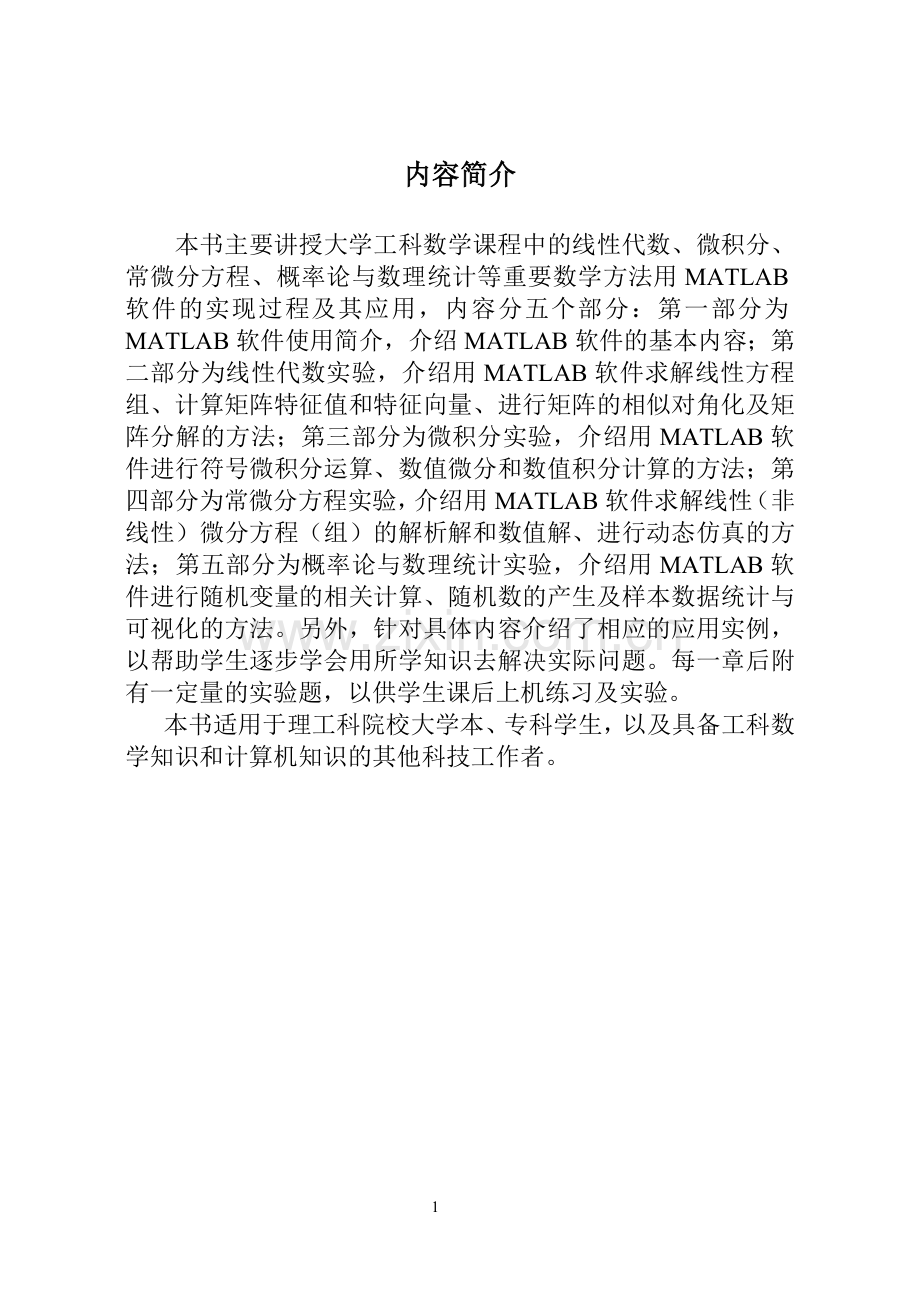 内容简介

本书主要讲授大学工科数学课程中的线性代数、微积分、常微分方程、概率论与数理统计等重要数学方法用 MATLAB 软件的实现过程及其应用，内容分五个部分：第一部分为 MATLAB 软件使用简介，介绍 MATLAB 软件的基本内容；第二部分为线性代数实验，介绍用 MATLAB 软件求解线性方程组、计算矩阵特征值和特征向量、进行矩阵的相似对角化及矩阵分解的方法；第三部分为微积分实验，介绍用 MATLAB 软件进行符号微积分运算、数值微分和数值积分计算的方法；第四部分为常微分方程实验，介绍用 MATLAB 软件求解线性（非线性）微分方程（组）的解析解和数值解、进行动态仿真的方法；第五部分为概率论与数理统计实验，介绍用 MATLAB 软件进行随机变量的相关计算、随机数的产生及样本数据统计与可视化的方法。另外，针对具体内容介绍了相应的应用实例，以帮助学生逐步学会用所学知识去解决实际问题。每一章后附有一定量的实验题，以供学生课后上机练习及实验。

本书适用于理工科院校大学本、专科学生，以及具备工科数学知识和计算机知识的其他科技工作者。

1